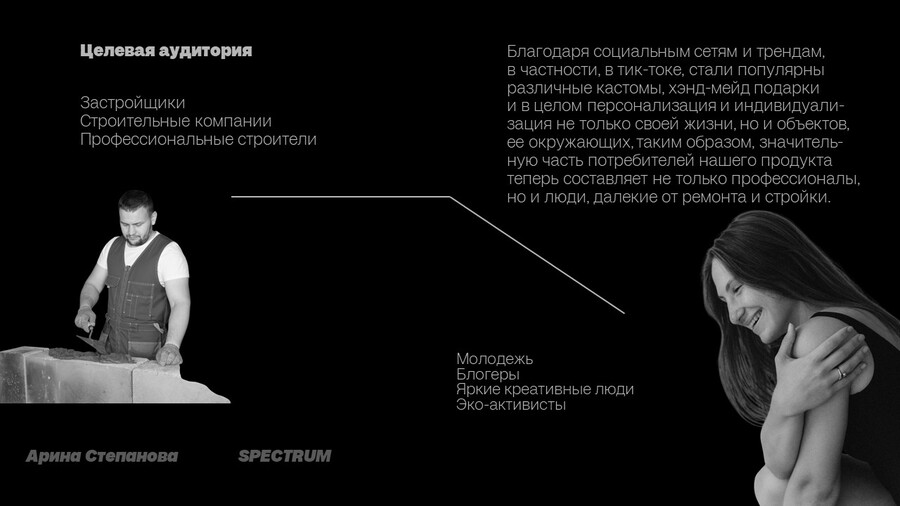 Целевая аудитория

Застройщики
Строительные компании
Профессиональные строители

Благодаря социальным сетям и трендам, в частности, в тик-токе, стали популярны различные кастомы, хэнд-мейд подарки и в целом персонализация и индивидуализация не только своей жизни, но и объектов, ее окружающих, таким образом, значительную часть потребителей нашего продукта теперь составляет не только профессионалы, но и люди, далекие от ремонта и стройки.

Молодежь
Блогеры
Яркие креативные люди
Эко-активисты

Арина Степанова

SPECTRUM